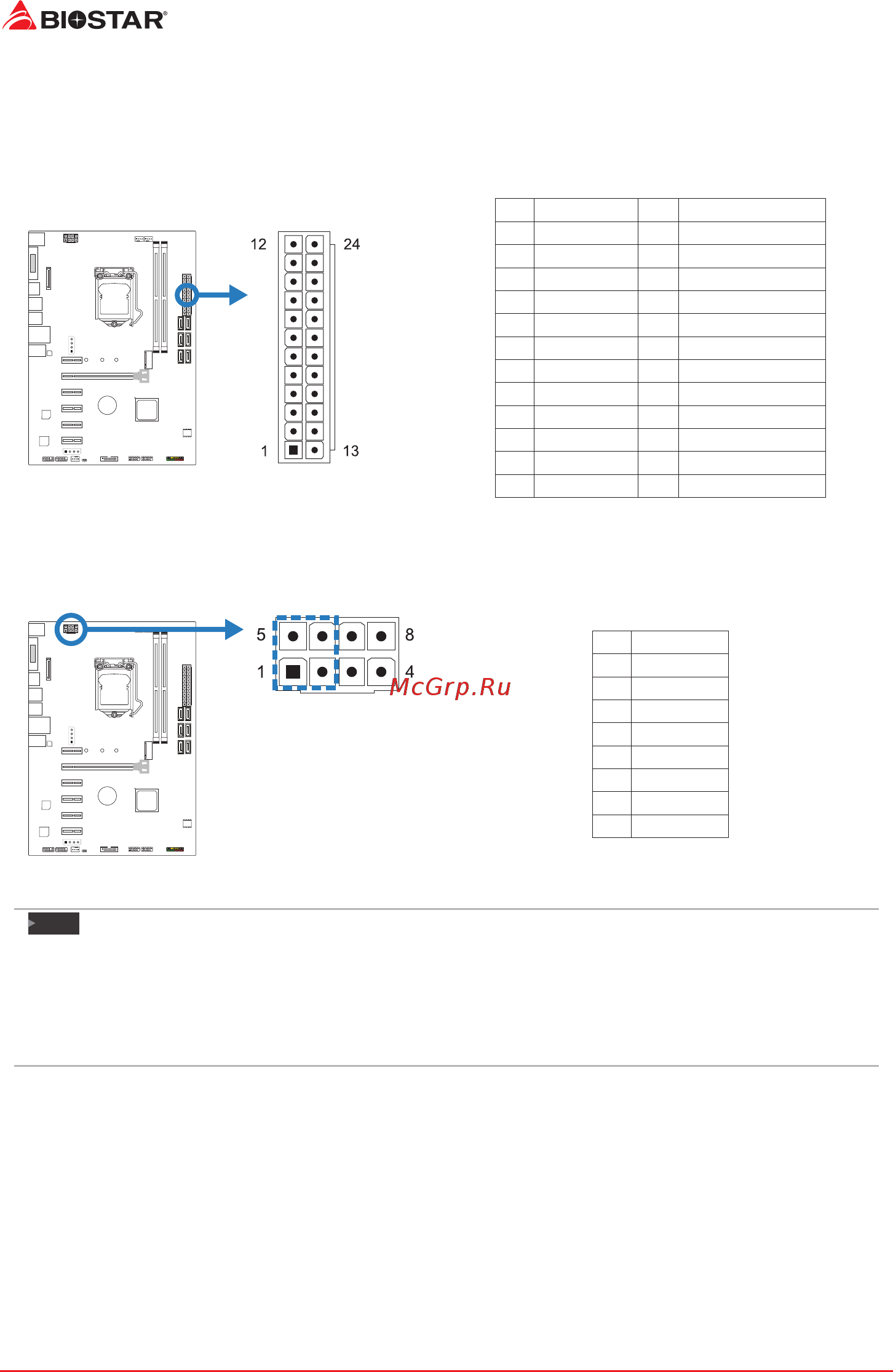 BIOSTAR®

12

24

1

13

5

8

1

4

McGrp.Ru